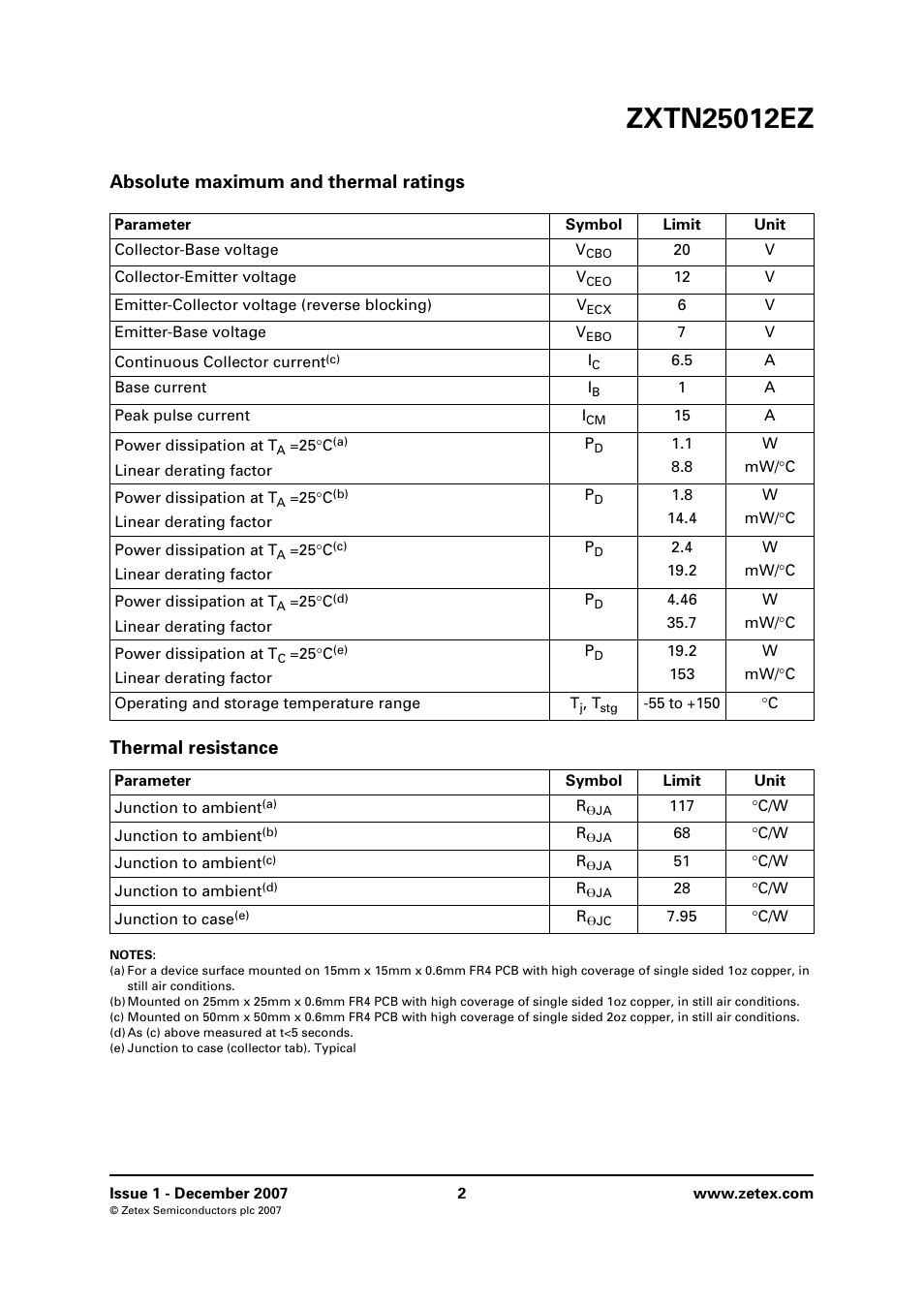 ZXTN25012EZ

Absolute maximum and thermal ratings

| Parameter | Symbol | Limit | Unit |
|---|---|---|---|
| Collector-Base voltage | $V_{CBO}$ | 20 | V |
| Collector-Emitter voltage | $V_{CEO}$ | 12 | V |
| Emitter-Collector voltage (reverse blocking) | $V_{ECX}$ | 6 | V |
| Emitter-Base voltage | $V_{EBO}$ | 7 | V |
| Continuous Collector current$^{(c)}$ | $I_C$ | 6.5 | A |
| Base current | $I_B$ | 1 | A |
| Peak pulse current | $I_{CM}$ | 15 | A |
| Power dissipation at $T_A$ =25°C$^{(a)}$ Linear derating factor | $P_D$ | 1.1 8.8 | W mW/°C |
| Power dissipation at $T_A$ =25°C$^{(b)}$ Linear derating factor | $P_D$ | 1.8 14.4 | W mW/°C |
| Power dissipation at $T_A$ =25°C$^{(c)}$ Linear derating factor | $P_D$ | 2.4 19.2 | W mW/°C |
| Power dissipation at $T_A$ =25°C$^{(d)}$ Linear derating factor | $P_D$ | 4.46 35.7 | W mW/°C |
| Power dissipation at $T_C$ =25°C$^{(e)}$ Linear derating factor | $P_D$ | 19.2 153 | W mW/°C |
| Operating and storage temperature range | $T_j$, $T_{stg}$ | -55 to +150 | °C |

Thermal resistance

| Parameter | Symbol | Limit | Unit |
|---|---|---|---|
| Junction to ambient$^{(a)}$ | $R_{\Theta JA}$ | 117 | °C/W |
| Junction to ambient$^{(b)}$ | $R_{\Theta JA}$ | 68 | °C/W |
| Junction to ambient$^{(c)}$ | $R_{\Theta JA}$ | 51 | °C/W |
| Junction to ambient$^{(d)}$ | $R_{\Theta JA}$ | 28 | °C/W |
| Junction to case$^{(e)}$ | $R_{\Theta JC}$ | 7.95 | °C/W |

NOTES:
(a) For a device surface mounted on 15mm x 15mm x 0.6mm FR4 PCB with high coverage of single sided 1oz copper, in still air conditions.
(b) Mounted on 25mm x 25mm x 0.6mm FR4 PCB with high coverage of single sided 1oz copper, in still air conditions.
(c) Mounted on 50mm x 50mm x 0.6mm FR4 PCB with high coverage of single sided 2oz copper, in still air conditions.
(d) As (c) above measured at t<5 seconds.
(e) Junction to case (collector tab). Typical

Issue 1 - December 2007
© Zetex Semiconductors plc 2007
2
www.zetex.com